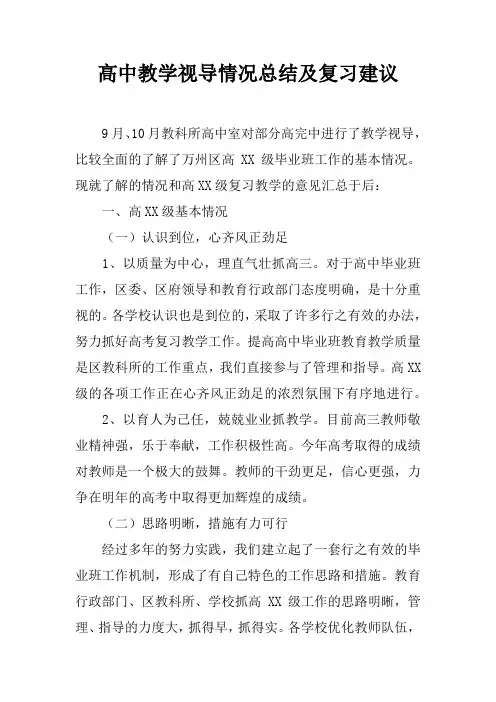 高中教学视导情况总结及复习建议

9月、10月教科所高中室对部分高完中进行了教学视导，比较全面的了解了万州区高 XX 级毕业班工作的基本情况。现就了解的情况和高XX级复习教学的意见汇总于后：

一、高XX级基本情况

（一）认识到位，心齐风正劲足

1、以质量为中心，理直气壮抓高三。对于高中毕业班工作，区委、区府领导和教育行政部门态度明确，是十分重视的。各学校认识也是到位的，采取了许多行之有效的办法，努力抓好高考复习教学工作。提高高中毕业班教育教学质量是区教科所的工作重点，我们直接参与了管理和指导。高XX级的各项工作正在心齐风正劲足的浓烈氛围下有序地进行。

2、以育人为己任，兢兢业业抓教学。目前高三教师敬业精神强，乐于奉献，工作积极性高。今年高考取得的成绩对教师是一个极大的鼓舞。教师的干劲更足，信心更强，力争在明年的高考中取得更加辉煌的成绩。

（二）思路明晰，措施有力可行

经过多年的努力实践，我们建立起了一套行之有效的毕业班工作机制，形成了有自己特色的工作思路和措施。教育行政部门、区教科所、学校抓高 XX 级工作的思路明晰，管理、指导的力度大，抓得早，抓得实。各学校优化教师队伍，